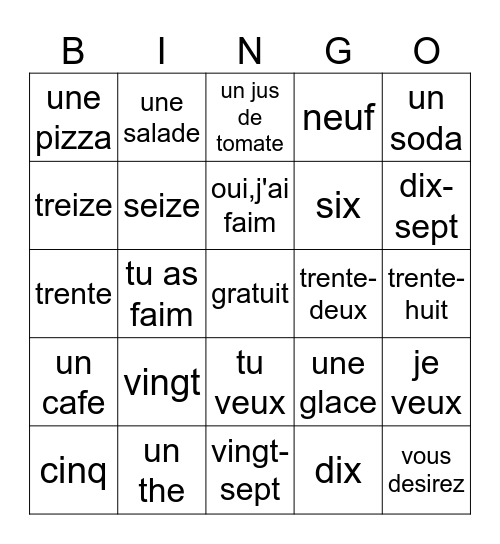 | B | I | N | G | O |
|---|---|---|---|---|
| une pizza | une salade | un jus de tomate | neuf | un soda |
| treize | seize | oui,j'ai faim | six | dix-sept |
| trente | tu as faim | gratuit | trente-deux | trente-huit |
| un cafe | vingt | tu veux | une glace | je veux |
| cinq | un the | vingt-sept | dix | vous desirez |